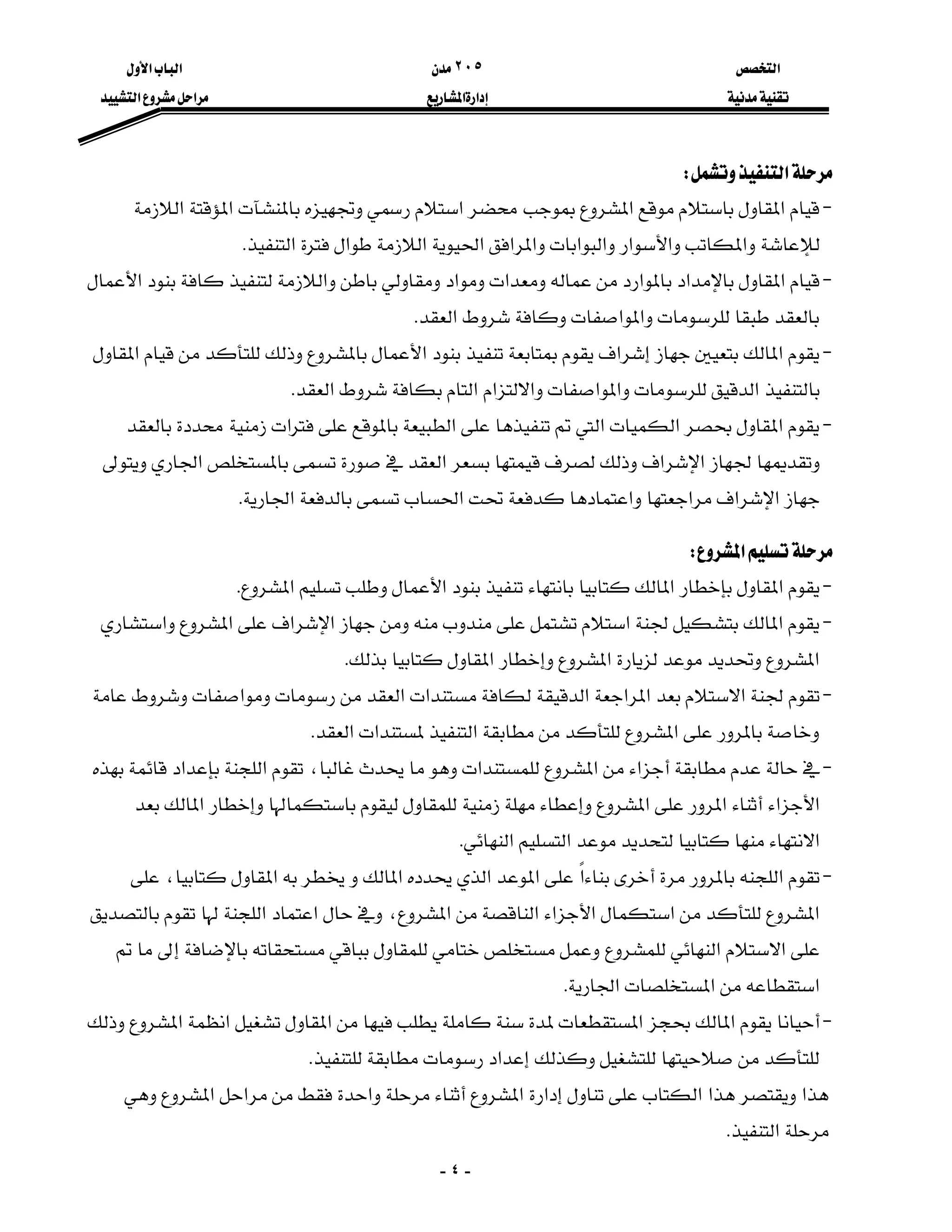 التخصص
تقنية مدنية

٢٠٥ مدن
إدارة المشاريع

الباب الأول
مراحل مشروع التشييد

مرحلة التنفيذ وتشمل:
- قيام المقاول باستلام موقع المشروع بموجب محضر استلام رسمي وتجهيزه بالمنشآت المؤقتة اللازمة للإعاشة والمكاتب والأسوار والبوابات والمرافق الحيوية اللازمة طوال فترة التنفيذ.
- قيام المقاول بالإمداد بالموارد من عماله ومعدات ومواد ومقاولي باطن واللازمة لتنفيذ كافة بنود الأعمال بالعقد طبقا للرسومات والمواصفات وكافة شروط العقد.
- يقوم المالك بتعيين جهاز إشراف يقوم بمتابعة تنفيذ بنود الأعمال بالمشروع وذلك للتأكد من قيام المقاول بالتنفيذ الدقيق للرسومات والمواصفات والالتزام التام بكافة شروط العقد.
- يقوم المقاول بحصر الكميات التي تم تنفيذها على الطبيعة بالموقع على فترات زمنية محددة بالعقد وتقديمها لجهاز الإشراف وذلك لصرف قيمتها بسعر العقد في صورة تسمى بالمستخلص الجاري ويتولى جهاز الإشراف مراجعتها واعتمادها كدفعة تحت الحساب تسمى بالدفعة الجارية.

مرحلة تسليم المشروع:
- يقوم المقاول بإخطار المالك كتابيا بانتهاء تنفيذ بنود الأعمال وطلب تسليم المشروع.
- يقوم المالك بتشكيل لجنة استلام تشتمل على مندوب منه ومن جهاز الإشراف على المشروع واستشاري المشروع وتحديد موعد لزيارة المشروع وإخطار المقاول كتابيا بذلك.
- تقوم لجنة الاستلام بعد المراجعة الدقيقة لكافة مستندات العقد من رسومات ومواصفات وشروط عامة وخاصة بالمرور على المشروع للتأكد من مطابقة التنفيذ لمستندات العقد.
- في حالة عدم مطابقة أجزاء من المشروع للمستندات وهو ما يحدث غالبا ، تقوم اللجنة بإعداد قائمة بهذه الأجزاء أثناء المرور على المشروع وإعطاء مهلة زمنية للمقاول ليقوم باستكمالها وإخطار المالك بعد الانتهاء منها كتابيا لتحديد موعد التسليم النهائي.
- تقوم اللجنه بالمرور مرة أخرى بناءاً على الموعد الذي يحدده المالك و يخطر به المقاول كتابيا ، على المشروع للتأكد من استكمال الأجزاء الناقصة من المشروع، وفي حال اعتماد اللجنة لها تقوم بالتصديق على الاستلام النهائي للمشروع وعمل مستخلص ختامي للمقاول بباقي مستحقاته بالإضافة إلى ما تم استقطاعه من المستخلصات الجارية.
- أحيانا يقوم المالك بحجز المستقطعات لمدة سنة كاملة يطلب فيها من المقاول تشغيل انظمة المشروع وذلك للتأكد من صلاحيتها للتشغيل وكذلك إعداد رسومات مطابقة للتنفيذ.
هذا ويقتصر هذا الكتاب على تناول إدارة المشروع أثناء مرحلة واحدة فقط من مراحل المشروع وهي مرحلة التنفيذ.

- ٤ -